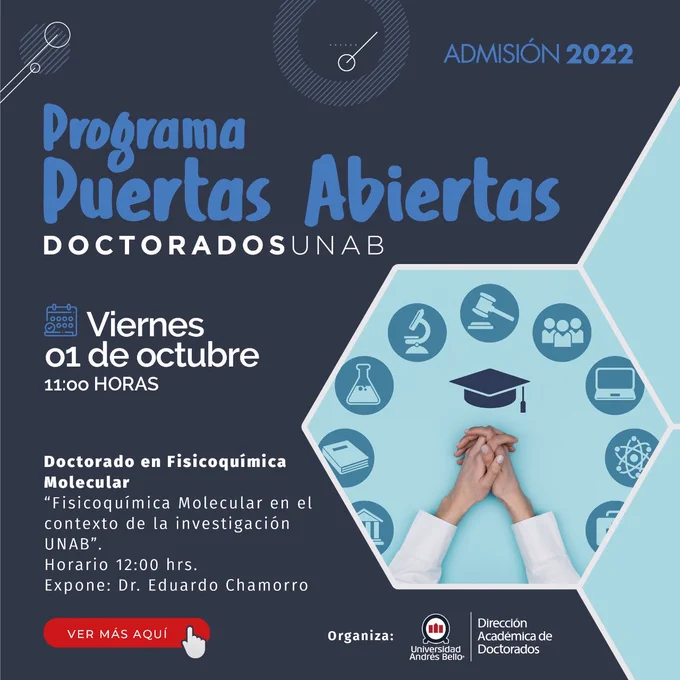 ADMISIÓN 2022

Programa
Puertas Abiertas
DOCTORADOSUNAB

Viernes
01 de octubre
11:00 HORAS

Doctorado en Fisicoquímica Molecular
"Fisicoquímica Molecular en el contexto de la investigación UNAB".
Horario 12:00 hrs.
Expone: Dr. Eduardo Chamorro

VER MÁS AQUÍ

Organiza:
Universidad Andrés Bello
Dirección Académica de Doctorados